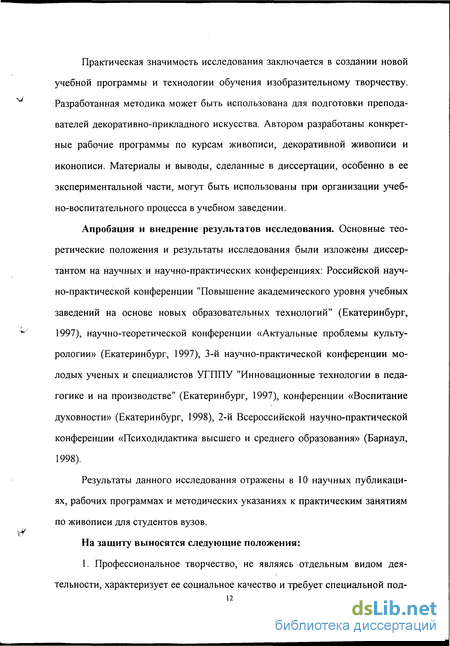 Практическая значимость исследования заключается в создании новой учебной программы и технологии обучения изобразительному творчеству. Разработанная методика может быть использована для подготовки преподавателей декоративно-прикладного искусства. Автором разработаны конкретные рабочие программы по курсам живописи, декоративной живописи и иконописи. Материалы и выводы, сделанные в диссертации, особенно в ее экспериментальной части, могут быть использованы при организации учебно-воспитательного процесса в учебном заведении.

Апробация и внедрение результатов исследования. Основные теоретические положения и результаты исследования были изложены диссертантом на научных и научно-практических конференциях: Российской научно-практической конференции "Повышение академического уровня учебных заведений на основе новых образовательных технологий" (Екатеринбург, 1997), научно-теоретической конференции «Актуальные проблемы культурологии» (Екатеринбург, 1997), 3-й научно-практической конференции молодых ученых и специалистов УГППУ "Инновационные технологии в педагогике и на производстве" (Екатеринбург, 1997), конференции «Воспитание духовности» (Екатеринбург, 1998), 2-й Всероссийской научно-практической конференции «Психодидактика высшего и среднего образования» (Барнаул, 1998).

Результаты данного исследования отражены в 10 научных публикациях, рабочих программах и методических указаниях к практическим занятиям по живописи для студентов вузов.

На защиту выносятся следующие положения:

1. Профессиональное творчество, не являясь отдельным видом деятельности, характеризует ее социальное качество и требует специальной под-

12

dsLib.net
библиотека диссертаций